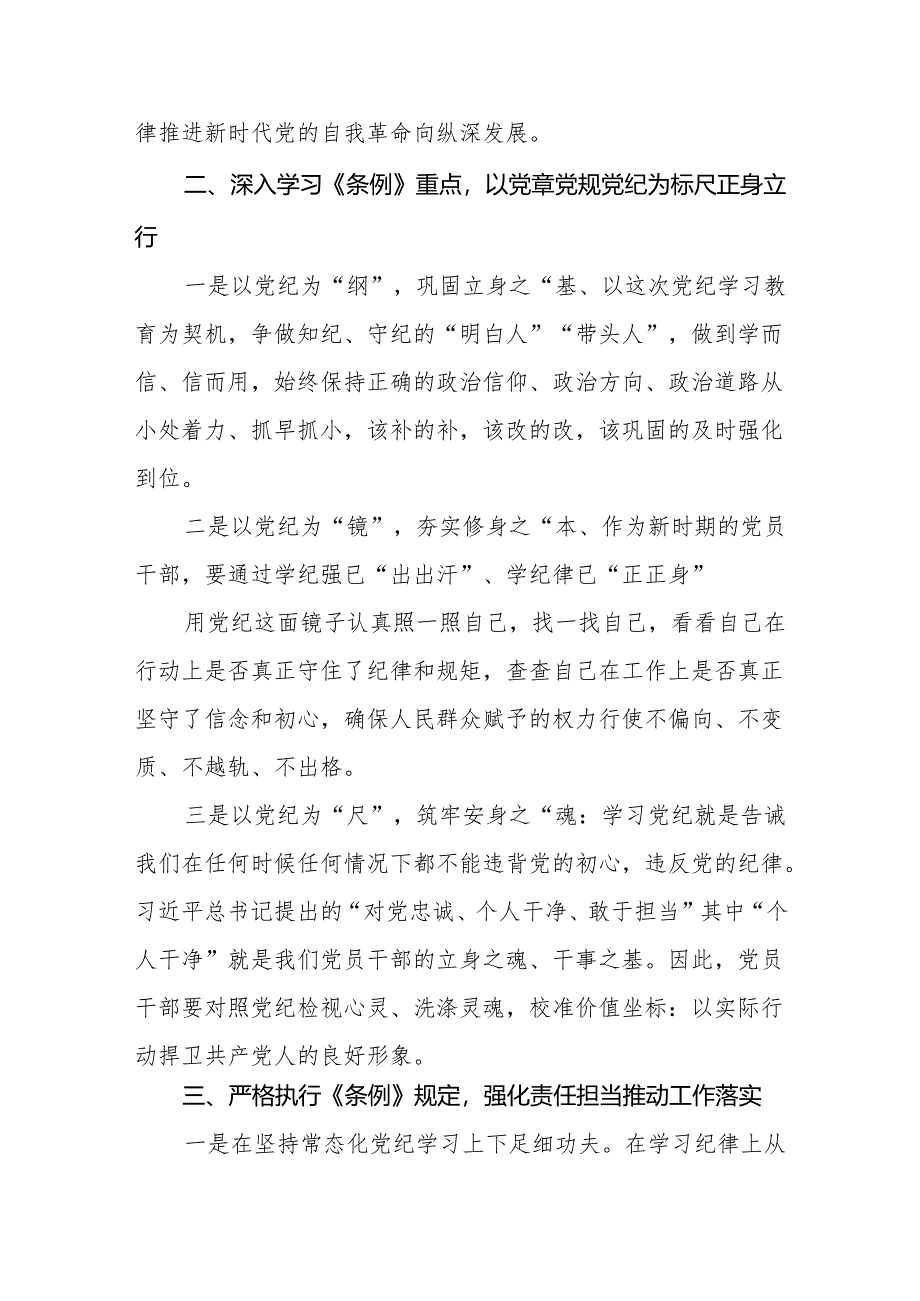 律推进新时代党的自我革命向纵深发展。

二、深入学习《条例》重点，以党章党规党纪为标尺正身立行

一是以党纪为“纲”，巩固立身之“基、以这次党纪学习教育为契机，争做知纪、守纪的“明白人”“带头人”，做到学而信、信而用，始终保持正确的政治信仰、政治方向、政治道路从小处着力、抓早抓小，该补的补，该改的改，该巩固的及时强化到位。

二是以党纪为“镜”，夯实修身之“本、作为新时期的党员干部，要通过学纪强已“出出汗”、学纪律已“正正身”

用党纪这面镜子认真照一照自己，找一找自己，看看自己在行动上是否真正守住了纪律和规矩，查查自己在工作上是否真正坚守了信念和初心，确保人民群众赋予的权力行使不偏向、不变质、不越轨、不出格。

三是以党纪为“尺”，筑牢安身之“魂：学习党纪就是告诫我们在任何时候任何情况下都不能违背党的初心，违反党的纪律。习近平总书记提出的“对党忠诚、个人干净、敢于担当”其中“个人干净”就是我们党员干部的立身之魂、干事之基。因此，党员干部要对照党纪检视心灵、洗涤灵魂，校准价值坐标：以实际行动捍卫共产党人的良好形象。

三、严格执行《条例》规定，强化责任担当推动工作落实

一是在坚持常态化党纪学习上下足细功夫。在学习纪律上从